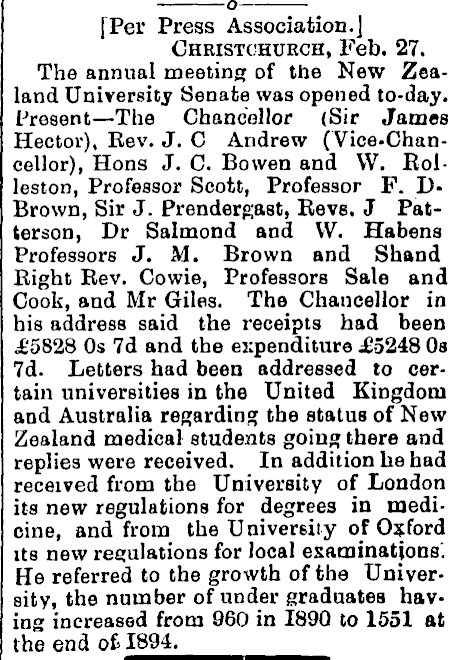 [Per Press Association.]
CHRISTCHURCH, Feb. 27.

The annual meeting of the New Zealand University Senate was opened to-day. Present—The Chancellor (Sir James Hector), Rev. J. C Andrew (Vice-Chancellor), Hons J. C. Bowen and W. Rolleston, Professor Scott, Professor F. D. Brown, Sir J. Prendergast, Revs. J Patterson, Dr Salmond and W. Habens Professors J. M. Brown and Shand Right Rev. Cowie, Professors Sale and Cook, and Mr Giles. The Chancellor in his address said the receipts had been £5828 0s 7d and the expenditure £5248 0s 7d. Letters had been addressed to certain universities in the United Kingdom and Australia regarding the status of New Zealand medical students going there and replies were received. In addition he had received from the University of London its new regulations for degrees in medicine, and from the University of Oxford its new regulations for local examinations. He referred to the growth of the University, the number of under graduates having increased from 960 in 1890 to 1551 at the end of 1894.